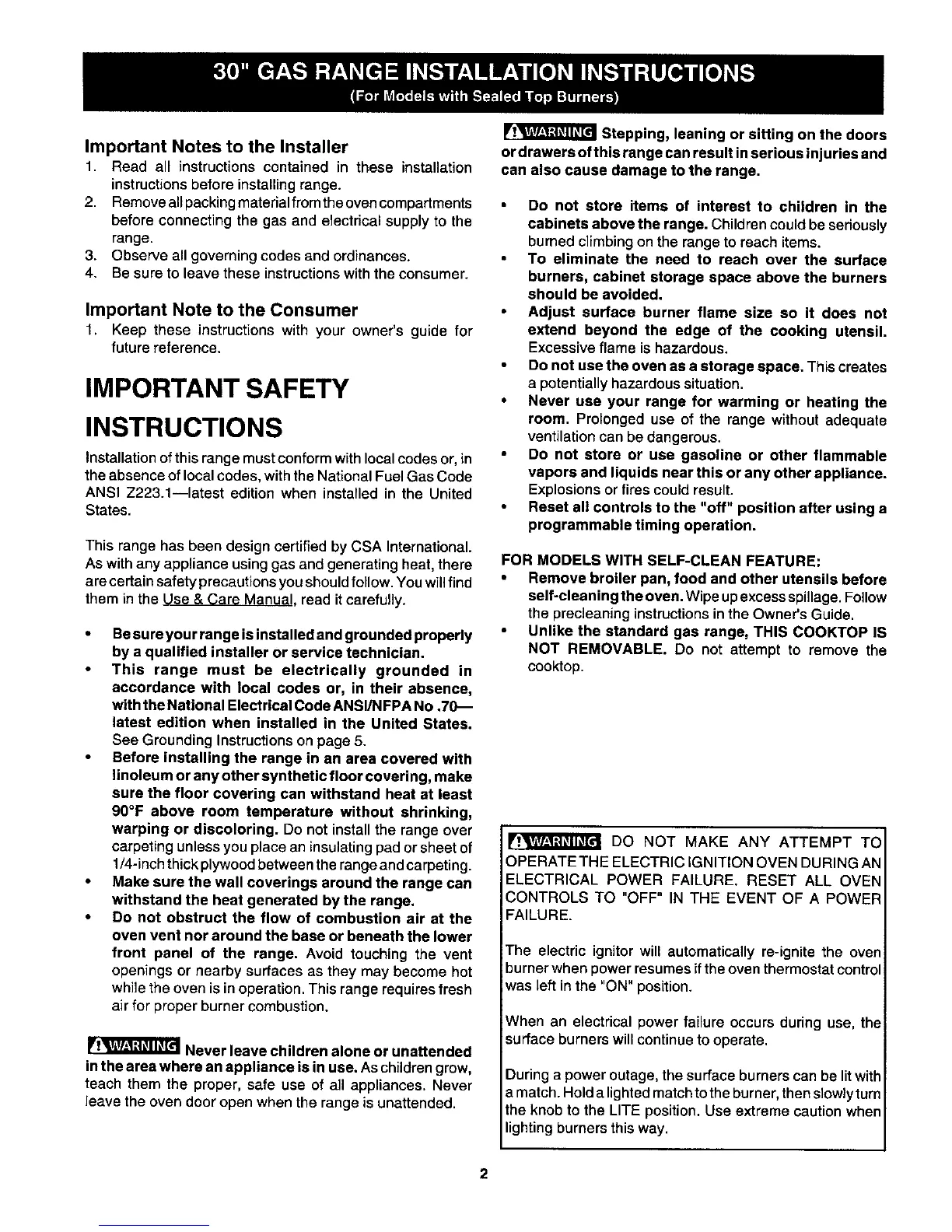 30" GAS RANGE INSTALLATION INSTRUCTIONS
(For Models with Sealed Top Burners)

Important Notes to the Installer
1. Read all instructions contained in these installation instructions before installing range.
2. Remove all packing material from the oven compartments before connecting the gas and electrical supply to the range.
3. Observe all governing codes and ordinances.
4. Be sure to leave these instructions with the consumer.

Important Note to the Consumer
1. Keep these instructions with your owner's guide for future reference.

IMPORTANT SAFETY INSTRUCTIONS

Installation of this range must conform with local codes or, in the absence of local codes, with the National Fuel Gas Code ANSI Z223.1—latest edition when installed in the United States.

This range has been design certified by CSA International. As with any appliance using gas and generating heat, there are certain safety precautions you should follow. You will find them in the Use & Care Manual, read it carefully.

• Be sure your range is installed and grounded properly by a qualified installer or service technician.
• This range must be electrically grounded in accordance with local codes or, in their absence, with the National Electrical Code ANSI/NFPA No .70—latest edition when installed in the United States. See Grounding Instructions on page 5.
• Before installing the range in an area covered with linoleum or any other synthetic floor covering, make sure the floor covering can withstand heat at least 90°F above room temperature without shrinking, warping or discoloring. Do not install the range over carpeting unless you place an insulating pad or sheet of 1/4-inch thick plywood between the range and carpeting.
• Make sure the wall coverings around the range can withstand the heat generated by the range.
• Do not obstruct the flow of combustion air at the oven vent nor around the base or beneath the lower front panel of the range. Avoid touching the vent openings or nearby surfaces as they may become hot while the oven is in operation. This range requires fresh air for proper burner combustion.

WARNING Never leave children alone or unattended in the area where an appliance is in use. As children grow, teach them the proper, safe use of all appliances. Never leave the oven door open when the range is unattended.

WARNING Stepping, leaning or sitting on the doors or drawers of this range can result in serious injuries and can also cause damage to the range.

• Do not store items of interest to children in the cabinets above the range. Children could be seriously burned climbing on the range to reach items.
• To eliminate the need to reach over the surface burners, cabinet storage space above the burners should be avoided.
• Adjust surface burner flame size so it does not extend beyond the edge of the cooking utensil. Excessive flame is hazardous.
• Do not use the oven as a storage space. This creates a potentially hazardous situation.
• Never use your range for warming or heating the room. Prolonged use of the range without adequate ventilation can be dangerous.
• Do not store or use gasoline or other flammable vapors and liquids near this or any other appliance. Explosions or fires could result.
• Reset all controls to the "off" position after using a programmable timing operation.

FOR MODELS WITH SELF-CLEAN FEATURE:
• Remove broiler pan, food and other utensils before self-cleaning the oven. Wipe up excess spillage. Follow the precleaning instructions in the Owner's Guide.
• Unlike the standard gas range, THIS COOKTOP IS NOT REMOVABLE. Do not attempt to remove the cooktop.

WARNING DO NOT MAKE ANY ATTEMPT TO OPERATE THE ELECTRIC IGNITION OVEN DURING AN ELECTRICAL POWER FAILURE. RESET ALL OVEN CONTROLS TO "OFF" IN THE EVENT OF A POWER FAILURE.

The electric ignitor will automatically re-ignite the oven burner when power resumes if the oven thermostat control was left in the "ON" position.

When an electrical power failure occurs during use, the surface burners will continue to operate.

During a power outage, the surface burners can be lit with a match. Hold a lighted match to the burner, then slowly turn the knob to the LITE position. Use extreme caution when lighting burners this way.

2